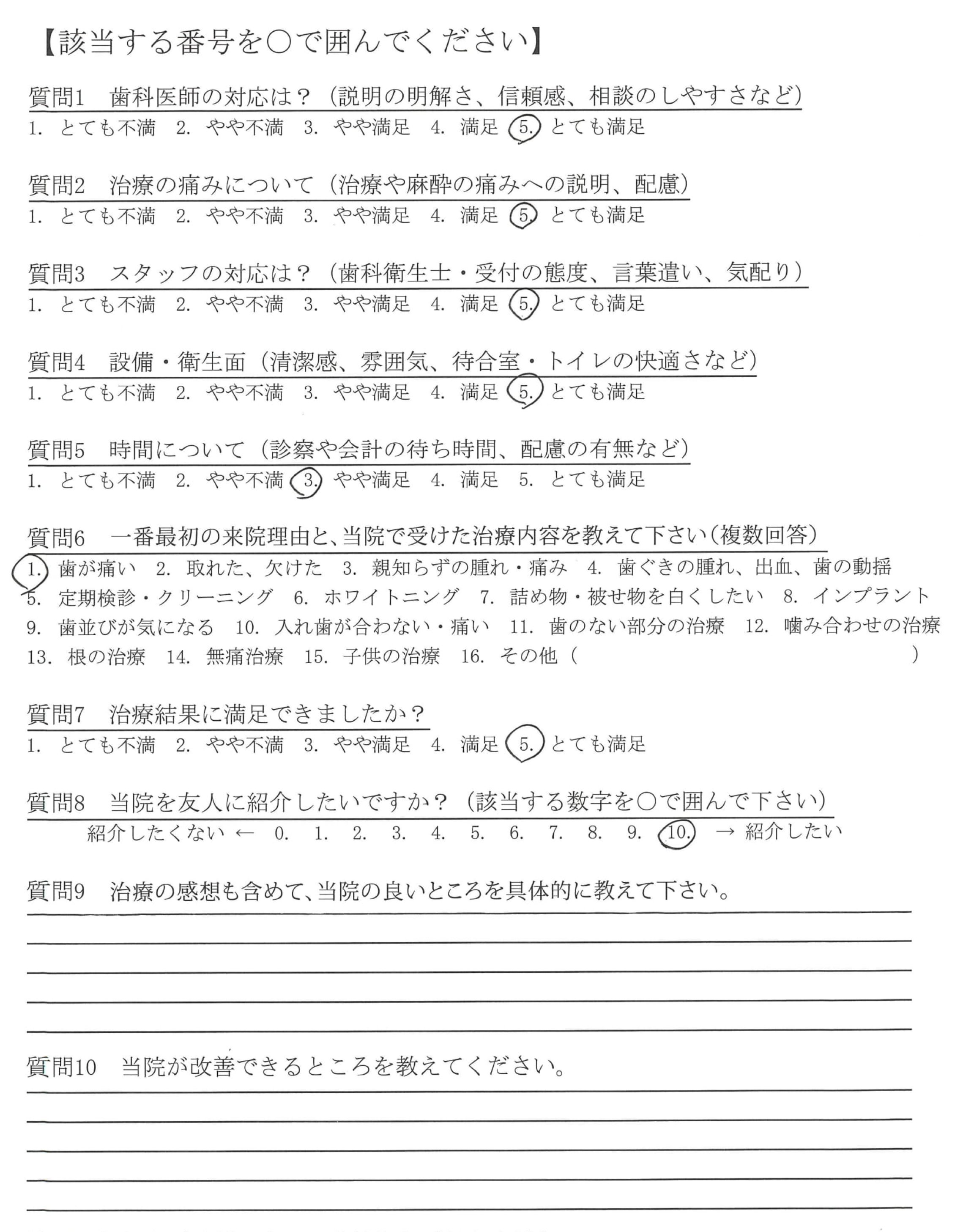 【該当する番号を○で囲んでください】

質問1　歯科医師の対応は？（説明の明解さ、信頼感、相談のしやすさなど）
1. とても不満　2. やや不満　3. やや満足　4. 満足　5. とても満足

質問2　治療の痛みについて（治療や麻酔の痛みへの説明、配慮）
1. とても不満　2. やや不満　3. やや満足　4. 満足　5. とても満足

質問3　スタッフの対応は？（歯科衛生士・受付の態度、言葉遣い、気配り）
1. とても不満　2. やや不満　3. やや満足　4. 満足　5. とても満足

質問4　設備・衛生面（清潔感、雰囲気、待合室・トイレの快適さなど）
1. とても不満　2. やや不満　3. やや満足　4. 満足　5. とても満足

質問5　時間について（診察や会計の待ち時間、配慮の有無など）
1. とても不満　2. やや不満　3. やや満足　4. 満足　5. とても満足

質問6　一番最初の来院理由と、当院で受けた治療内容を教えて下さい（複数回答）
1. 歯が痛い　2. 取れた、欠けた　3. 親知らずの腫れ・痛み　4. 歯ぐきの腫れ、出血、歯の動揺
5. 定期検診・クリーニング　6. ホワイトニング　7. 詰め物・被せ物を白くしたい　8. インプラント
9. 歯並びが気になる　10. 入れ歯が合わない・痛い　11. 歯のない部分の治療　12. 噛み合わせの治療
13. 根の治療　14. 無痛治療　15. 子供の治療　16. その他（　　　　　　　）

質問7　治療結果に満足できましたか？
1. とても不満　2. やや不満　3. やや満足　4. 満足　5. とても満足

質問8　当院を友人に紹介したいですか？（該当する数字を○で囲んで下さい）
紹介したくない ← 0. 1. 2. 3. 4. 5. 6. 7. 8. 9. 10. → 紹介したい

質問9　治療の感想も含めて、当院の良いところを具体的に教えて下さい。

質問10　当院が改善できるところを教えてください。